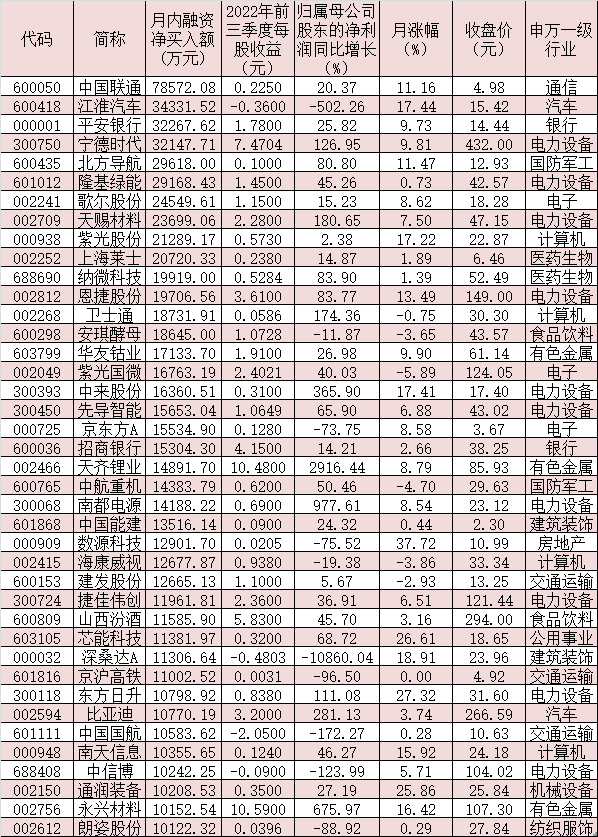 | 代码 | 简称 | 月内融资净买入额（万元） | 2022年前三季度每股收益（元） | 归属母公司股东的净利润同比增长（%） | 月涨幅（%） | 收盘价（元） | 申万一级行业 |
|---|---|---|---|---|---|---|---|
| 600050 | 中国联通 | 78572.08 | 0.2250 | 20.37 | 11.16 | 4.98 | 通信 |
| 600418 | 江淮汽车 | 34331.52 | -0.3600 | -502.26 | 17.44 | 15.42 | 汽车 |
| 000001 | 平安银行 | 32267.62 | 1.7800 | 25.82 | 9.73 | 14.44 | 银行 |
| 300750 | 宁德时代 | 32147.71 | 7.4704 | 126.95 | 9.81 | 432.00 | 电力设备 |
| 600435 | 北方导航 | 29618.00 | 0.1000 | 80.80 | 11.47 | 12.93 | 国防军工 |
| 601012 | 隆基绿能 | 29168.43 | 1.4500 | 45.26 | 0.73 | 42.57 | 电力设备 |
| 002241 | 歌尔股份 | 24549.61 | 1.1500 | 15.23 | 8.62 | 18.28 | 电子 |
| 002709 | 天赐材料 | 23699.06 | 2.2800 | 180.65 | 7.50 | 47.15 | 电力设备 |
| 000938 | 紫光股份 | 21289.17 | 0.5730 | 2.38 | 17.22 | 22.87 | 计算机 |
| 002252 | 上海莱士 | 20720.33 | 0.2380 | 14.87 | 1.89 | 6.46 | 医药生物 |
| 688690 | 纳微科技 | 19919.00 | 0.5284 | 83.90 | 1.39 | 52.49 | 医药生物 |
| 002812 | 恩捷股份 | 19706.56 | 3.6100 | 83.77 | 13.49 | 149.00 | 电力设备 |
| 002268 | 卫士通 | 18731.91 | 0.0586 | 174.36 | -0.75 | 30.30 | 计算机 |
| 600298 | 安琪酵母 | 18645.00 | 1.0728 | -11.87 | -3.65 | 43.57 | 食品饮料 |
| 603799 | 华友钴业 | 17133.70 | 1.9100 | 26.98 | 9.90 | 61.14 | 有色金属 |
| 002049 | 紫光国微 | 16763.19 | 2.4021 | 40.03 | -5.89 | 124.05 | 电子 |
| 300393 | 中来股份 | 16360.51 | 0.3100 | 365.90 | 17.41 | 17.40 | 电力设备 |
| 300450 | 先导智能 | 15653.04 | 1.0649 | 65.90 | 6.88 | 43.02 | 电力设备 |
| 000725 | 京东方A | 15534.90 | 0.1280 | -73.75 | 8.58 | 3.67 | 电子 |
| 600036 | 招商银行 | 15304.30 | 4.1500 | 14.21 | 2.66 | 38.25 | 银行 |
| 002466 | 天齐锂业 | 14891.70 | 10.4800 | 2916.44 | 8.79 | 85.93 | 有色金属 |
| 600765 | 中航重机 | 14383.79 | 0.6200 | 50.46 | -4.70 | 29.63 | 国防军工 |
| 300068 | 南都电源 | 14188.22 | 0.6900 | 977.61 | 8.54 | 23.12 | 电力设备 |
| 601868 | 中国能建 | 13516.14 | 0.0900 | 24.32 | 0.44 | 2.30 | 建筑装饰 |
| 000909 | 数源科技 | 12901.70 | 0.0205 | -75.52 | 37.72 | 10.99 | 房地产 |
| 002415 | 海康威视 | 12677.87 | 0.9380 | -19.38 | -3.86 | 33.34 | 计算机 |
| 600153 | 建发股份 | 12665.13 | 1.1000 | 5.67 | -2.93 | 13.25 | 交通运输 |
| 300724 | 捷佳伟创 | 11961.81 | 2.3600 | 36.91 | 6.51 | 121.44 | 电力设备 |
| 600809 | 山西汾酒 | 11585.90 | 5.8300 | 45.70 | 3.16 | 294.00 | 食品饮料 |
| 603105 | 芯能科技 | 11381.97 | 0.3200 | 68.72 | 26.61 | 18.65 | 公用事业 |
| 000032 | 深桑达A | 11306.64 | -0.4803 | -10860.04 | 18.91 | 23.96 | 建筑装饰 |
| 601816 | 京沪高铁 | 11002.52 | 0.0031 | -96.50 | 0.00 | 4.92 | 交通运输 |
| 300118 | 东方日升 | 10798.92 | 0.8380 | 111.08 | 27.32 | 31.60 | 电力设备 |
| 002594 | 比亚迪 | 10770.19 | 3.2000 | 281.13 | 3.74 | 266.59 | 汽车 |
| 601111 | 中国国航 | 10583.62 | -2.0500 | -172.27 | 0.28 | 10.63 | 交通运输 |
| 000948 | 南天信息 | 10355.65 | 0.1240 | 46.27 | 15.92 | 24.18 | 计算机 |
| 688408 | 中信博 | 10242.25 | -0.0900 | -123.99 | 5.71 | 104.02 | 电力设备 |
| 002150 | 通润装备 | 10208.53 | 0.3500 | 27.19 | 25.86 | 25.84 | 机械设备 |
| 002756 | 永兴材料 | 10152.54 | 10.5900 | 675.97 | 16.42 | 107.30 | 有色金属 |
| 002612 | 朗姿股份 | 10122.32 | 0.0396 | -88.92 | 0.29 | 27.84 | 纺织服饰 |